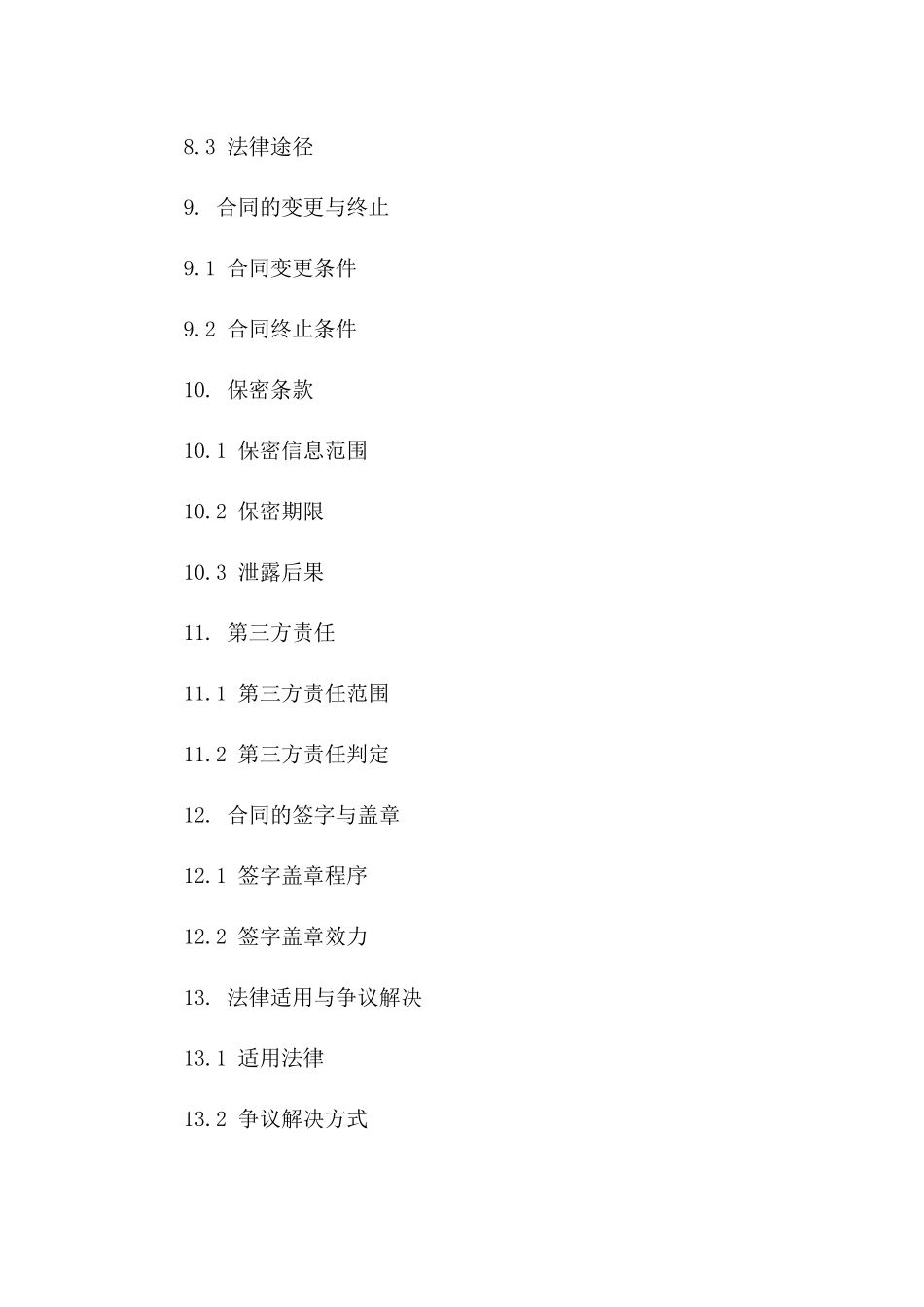 8.3 法律途径

9. 合同的变更与终止

9.1 合同变更条件

9.2 合同终止条件

10. 保密条款

10.1 保密信息范围

10.2 保密期限

10.3 泄露后果

11. 第三方责任

11.1 第三方责任范围

11.2 第三方责任判定

12. 合同的签字与盖章

12.1 签字盖章程序

12.2 签字盖章效力

13. 法律适用与争议解决

13.1 适用法律

13.2 争议解决方式